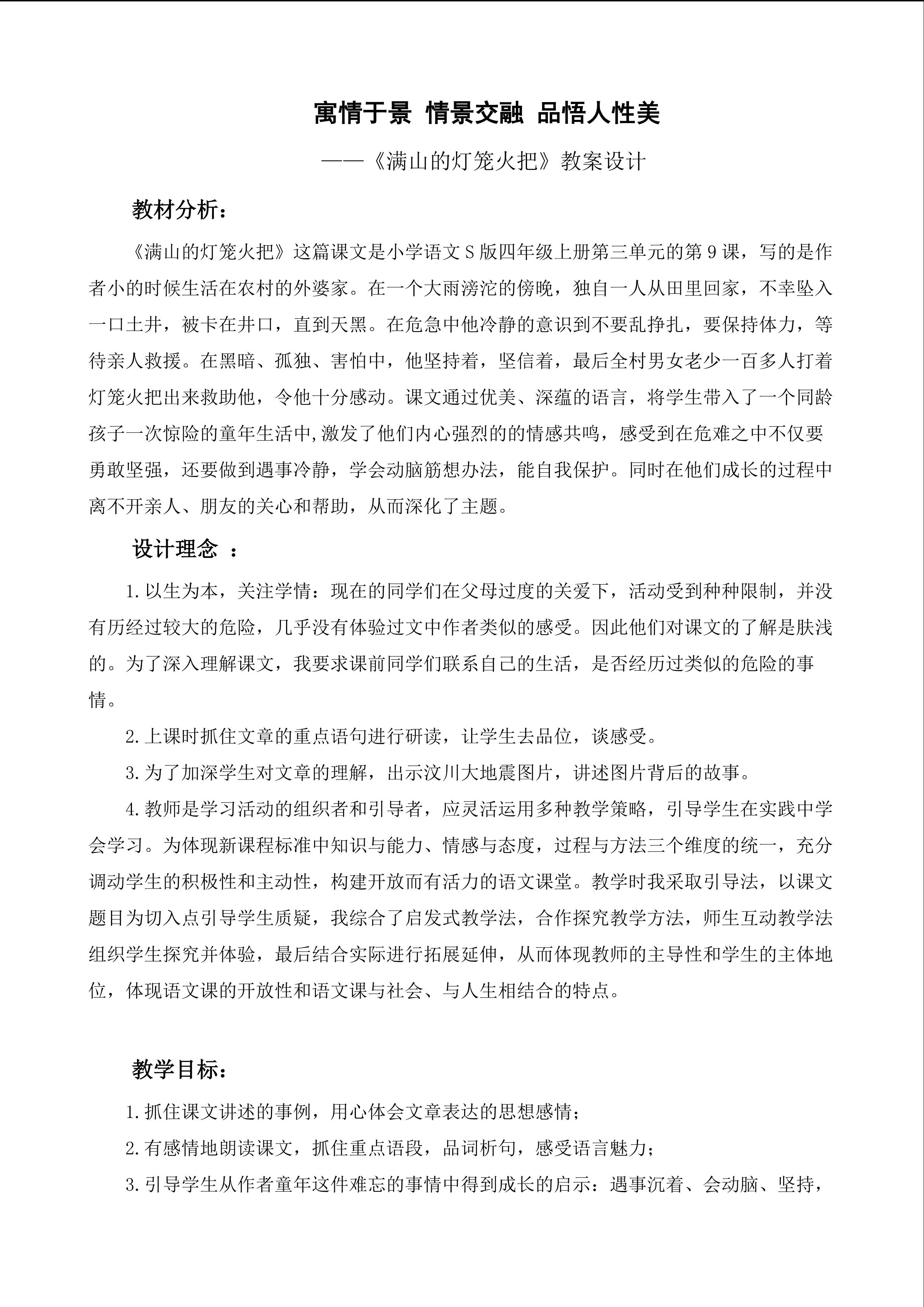 寓情于景 情景交融 品悟人性美

——《满山的灯笼火把》教案设计

教材分析：

《满山的灯笼火把》这篇课文是小学语文S版四年级上册第三单元的第9课，写的是作者小的时候生活在农村的外婆家。在一个大雨滂沱的傍晚，独自一人从田里回家，不幸坠入一口土井，被卡在井口，直到天黑。在危急中他冷静的意识到不要乱挣扎，要保持体力，等待亲人救援。在黑暗、孤独、害怕中，他坚持着，坚信着，最后全村男女老少一百多人打着灯笼火把出来救助他，令他十分感动。课文通过优美、深蕴的语言，将学生带入了一个同龄孩子一次惊险的童年生活中,激发了他们内心强烈的的情感共鸣，感受到在危难之中不仅要勇敢坚强，还要做到遇事冷静，学会动脑筋想办法，能自我保护。同时在他们成长的过程中离不开亲人、朋友的关心和帮助，从而深化了主题。

设计理念 ：

1.以生为本，关注学情：现在的同学们在父母过度的关爱下，活动受到种种限制，并没有历经过较大的危险，几乎没有体验过文中作者类似的感受。因此他们对课文的了解是肤浅的。为了深入理解课文，我要求课前同学们联系自己的生活，是否经历过类似的危险的事情。

2.上课时抓住文章的重点语句进行研读，让学生去品位，谈感受。

3.为了加深学生对文章的理解，出示汶川大地震图片，讲述图片背后的故事。

4.教师是学习活动的组织者和引导者，应灵活运用多种教学策略，引导学生在实践中学会学习。为体现新课程标准中知识与能力、情感与态度，过程与方法三个维度的统一，充分调动学生的积极性和主动性，构建开放而有活力的语文课堂。教学时我采取引导法，以课文题目为切入点引导学生质疑，我综合了启发式教学法，合作探究教学方法，师生互动教学法组织学生探究并体验，最后结合实际进行拓展延伸，从而体现教师的主导性和学生的主体地位，体现语文课的开放性和语文课与社会、与人生相结合的特点。

教学目标：

1.抓住课文讲述的事例，用心体会文章表达的思想感情；

2.有感情地朗读课文，抓住重点语段，品词析句，感受语言魅力；

3.引导学生从作者童年这件难忘的事情中得到成长的启示：遇事沉着、会动脑、坚持，